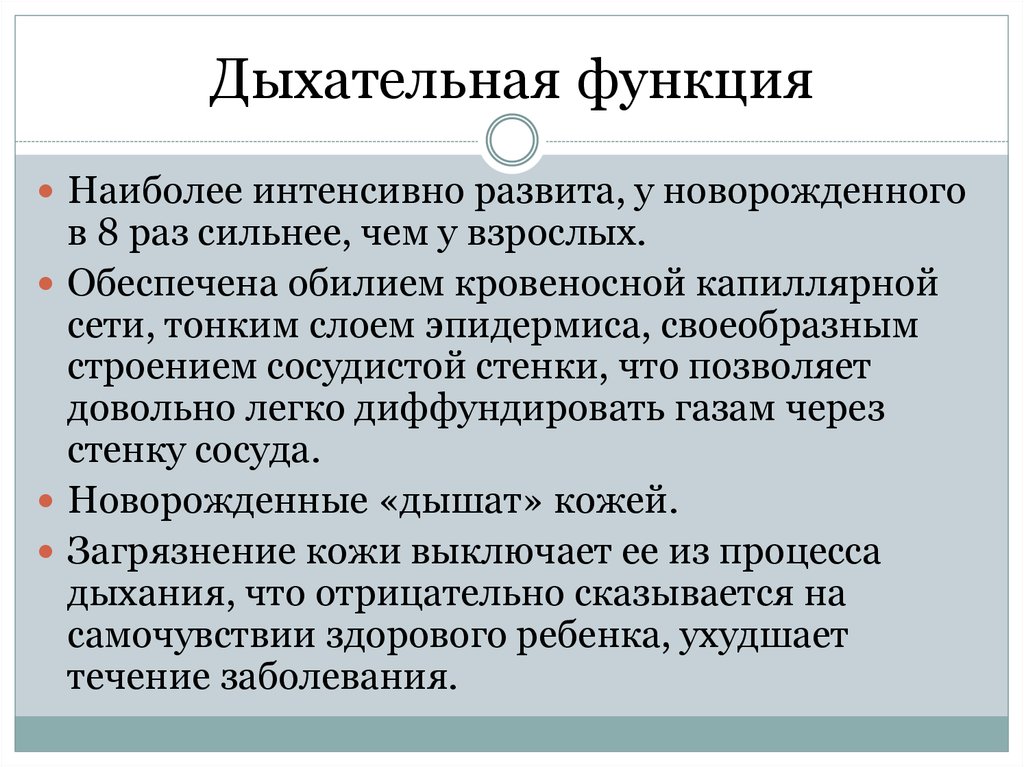 Дыхательная функция

Наиболее интенсивно развита, у новорожденного в 8 раз сильнее, чем у взрослых.

Обеспечена обилием кровеносной капиллярной сети, тонким слоем эпидермиса, своеобразным строением сосудистой стенки, что позволяет довольно легко диффундировать газам через стенку сосуда.

Новорожденные «дышат» кожей.

Загрязнение кожи выключает ее из процесса дыхания, что отрицательно сказывается на самочувствии здорового ребенка, ухудшает течение заболевания.